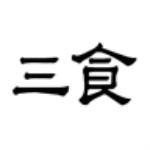 三食